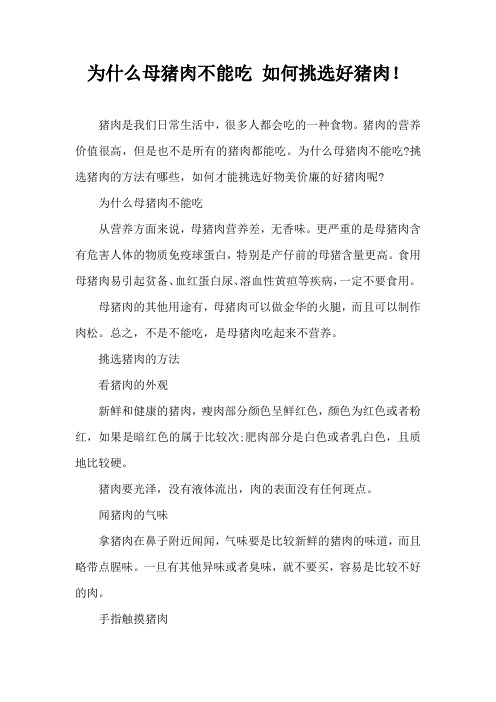 为什么母猪肉不能吃 如何挑选好猪肉！

猪肉是我们日常生活中，很多人都会吃的一种食物。猪肉的营养价值很高，但是也不是所有的猪肉都能吃。为什么母猪肉不能吃?挑选猪肉的方法有哪些，如何才能挑选好物美价廉的好猪肉呢?

为什么母猪肉不能吃

从营养方面来说，母猪肉营养差，无香味。更严重的是母猪肉含有危害人体的物质免疫球蛋白，特别是产仔前的母猪含量更高。食用母猪肉易引起贫备、血红蛋白尿、溶血性黄疸等疾病，一定不要食用。

母猪肉的其他用途有，母猪肉可以做金华的火腿，而且可以制作肉松。总之，不是不能吃，是母猪肉吃起来不营养。

挑选猪肉的方法

看猪肉的外观

新鲜和健康的猪肉，瘦肉部分颜色呈鲜红色，颜色为红色或者粉红，如果是暗红色的属于比较次;肥肉部分是白色或者乳白色，且质地比较硬。

猪肉要光泽，没有液体流出，肉的表面没有任何斑点。

闻猪肉的气味

拿猪肉在鼻子附近闻闻，气味要是比较新鲜的猪肉的味道，而且略带点腥味。一旦有其他异味或者臭味，就不要买，容易是比较不好的肉。

手指触摸猪肉